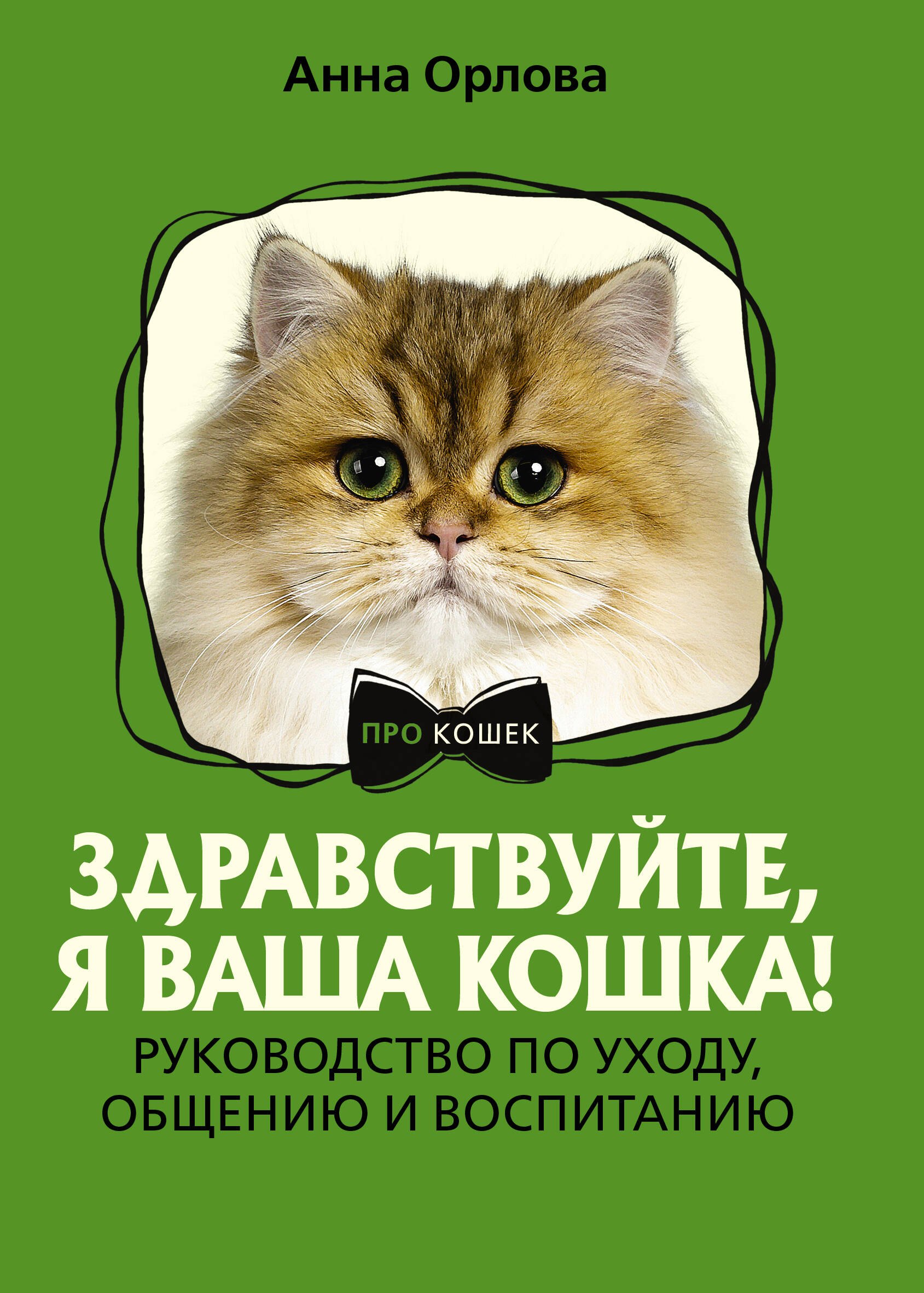 Анна Орлова

ПРО КОШЕК

ЗДРАВСТВУЙТЕ, Я ВАША КОШКА!

РУКОВОДСТВО ПО УХОДУ, ОБЩЕНИЮ И ВОСПИТАНИЮ